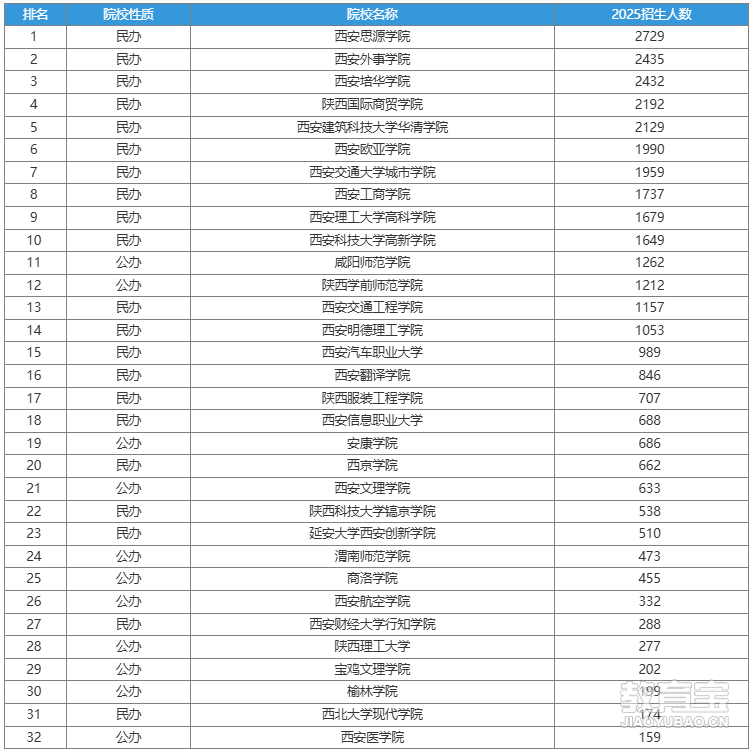 | 排名 | 院校性质 | 院校名称 | 2025招生人数 |
|---|---|---|---|
| 1 | 民办 | 西安思源学院 | 2729 |
| 2 | 民办 | 西安外事学院 | 2435 |
| 3 | 民办 | 西安培华学院 | 2432 |
| 4 | 民办 | 陕西国际商贸学院 | 2192 |
| 5 | 民办 | 西安建筑科技大学华清学院 | 2129 |
| 6 | 民办 | 西安欧亚学院 | 1990 |
| 7 | 民办 | 西安交通大学城市学院 | 1959 |
| 8 | 民办 | 西安工商学院 | 1737 |
| 9 | 民办 | 西安理工大学高科学院 | 1679 |
| 10 | 民办 | 西安科技大学高新学院 | 1649 |
| 11 | 公办 | 咸阳师范学院 | 1262 |
| 12 | 公办 | 陕西学前师范学院 | 1212 |
| 13 | 民办 | 西安交通工程学院 | 1157 |
| 14 | 民办 | 西安明德理工学院 | 1053 |
| 15 | 民办 | 西安汽车职业大学 | 989 |
| 16 | 民办 | 西安翻译学院 | 846 |
| 17 | 民办 | 陕西服装工程学院 | 707 |
| 18 | 民办 | 西安信息职业大学 | 688 |
| 19 | 公办 | 安康学院 | 686 |
| 20 | 民办 | 西京学院 | 662 |
| 21 | 公办 | 西安文理学院 | 633 |
| 22 | 民办 | 陕西科技大学镐京学院 | 538 |
| 23 | 民办 | 延安大学西安创新学院 | 510 |
| 24 | 公办 | 渭南师范学院 | 473 |
| 25 | 公办 | 商洛学院 | 455 |
| 26 | 公办 | 西安航空学院 | 332 |
| 27 | 民办 | 西安财经大学行知学院 | 288 |
| 28 | 公办 | 陕西理工大学 | 277 |
| 29 | 公办 | 宝鸡文理学院 | 202 |
| 30 | 公办 | 榆林学院 | 199 |
| 31 | 民办 | 西北大学现代学院 | 174 |
| 32 | 公办 | 西安医学院 | 159 |

教育宝
JIAOYUBAO.CN